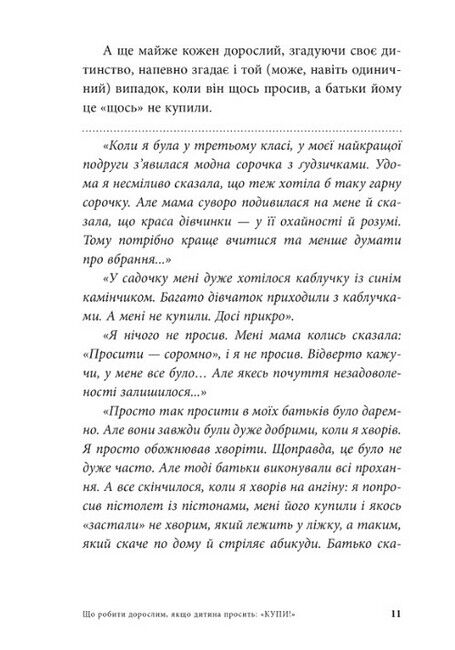 А ще майже кожен дорослий, згадуючи своє дитинство, напевно згадає і той (може, навіть одиничний) випадок, коли він щось просив, а батьки йому це «щось» не купили.

«Коли я була у третьому класі, у моєї найкращої подруги з'явилася модна сорочка з ґудзичками. Удома я несміливо сказала, що теж хотіла б таку гарну сорочку. Але мама суворо подивилася на мене й сказала, що краса дівчинки — у її охайності й розумі. Тому потрібно краще вчитися та менше думати про вбрання...»

«У садочку мені дуже хотілося каблучку із синім камінчиком. Багато дівчаток приходили з каблучками. А мені не купили. Досі прикро».

«Я нічого не просив. Мені мама колись сказала: «Просити — соромно», і я не просив. Відверто кажучи, у мене все було… Але якесь почуття незадоволеності залишилося...»

«Просто так просити в моїх батьків було даремно. Але вони завжди були дуже добрими, коли я хворів. Я просто обожнював хворіти. Щоправда, це було не дуже часто. Але тоді батьки виконували всі прохання. А все скінчилося, коли я хворів на ангіну: я попросив пістолет із пістонами, мені його купили і якось «застали» не хворим, який лежить у ліжку, а таким, який скаче по дому й стріляє абикуди. Батько ска-

Що робити дорослим, якщо дитина просить: «КУПИ!» 11